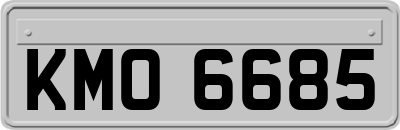 KMO 6685